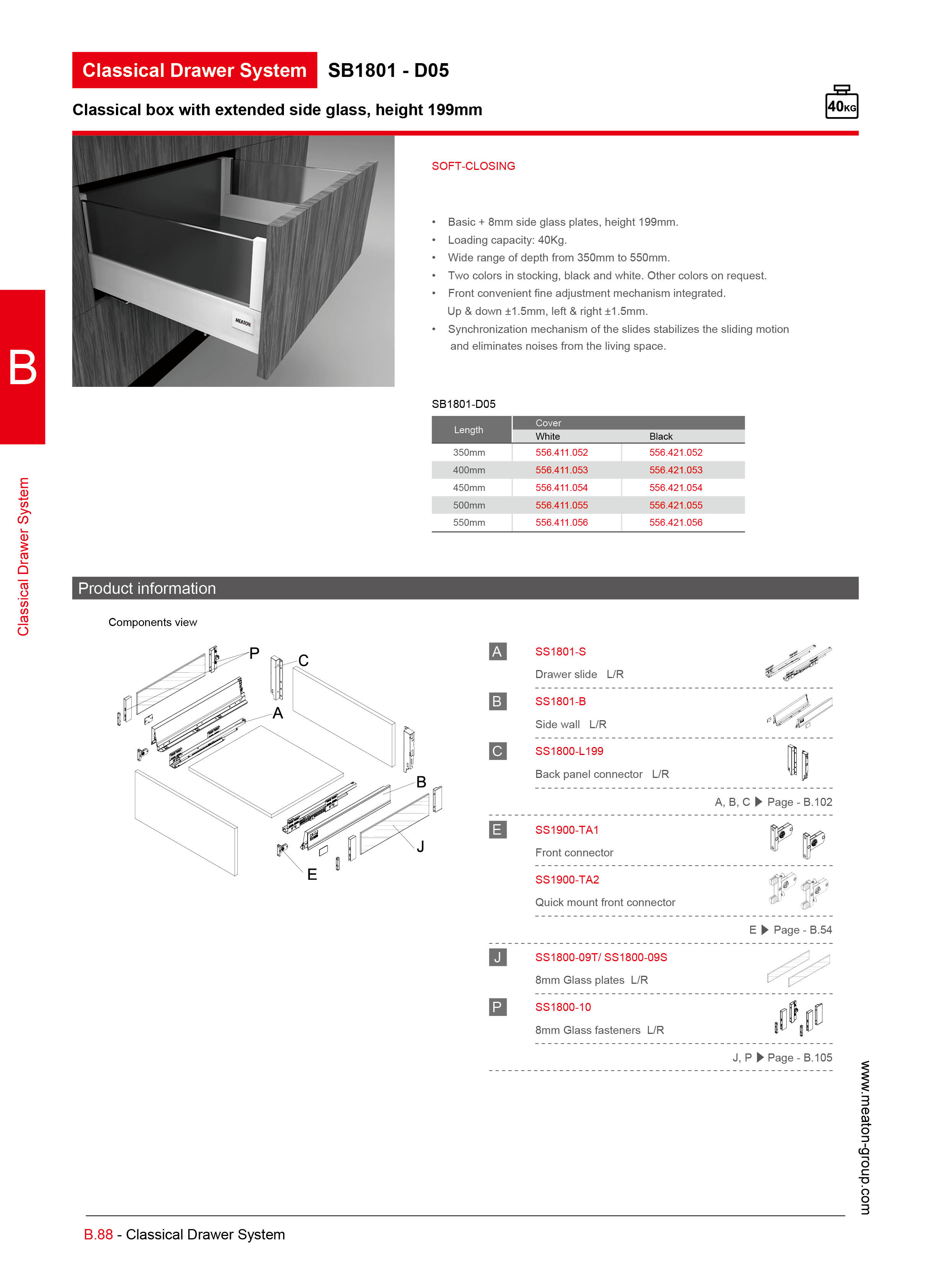 Classical Drawer System SB1801 - D05

Classical box with extended side glass, height 199mm

40KG

B

Classical Drawer System

MEATON

SOFT-CLOSING

• Basic + 8mm side glass plates, height 199mm.
• Loading capacity: 40Kg.
• Wide range of depth from 350mm to 550mm.
• Two colors in stocking, black and white. Other colors on request.
• Front convenient fine adjustment mechanism integrated. Up & down ±1.5mm, left & right ±1.5mm.
• Synchronization mechanism of the slides stabilizes the sliding motion and eliminates noises from the living space.

SB1801-D05

| Length | Cover White | Cover Black |
|---|---|---|
| 350mm | 556.411.052 | 556.421.052 |
| 400mm | 556.411.053 | 556.421.053 |
| 450mm | 556.411.054 | 556.421.054 |
| 500mm | 556.411.055 | 556.421.055 |
| 550mm | 556.411.056 | 556.421.056 |

Product information

Components view

P C A B J E

A SS1801-S
Drawer slide L/R

B SS1801-B
Side wall L/R

C SS1800-L199
Back panel connector L/R

A, B, C ▶ Page - B.102

E SS1900-TA1
Front connector

SS1900-TA2
Quick mount front connector

E ▶ Page - B.54

J SS1800-09T/ SS1800-09S
8mm Glass plates L/R

P SS1800-10
8mm Glass fasteners L/R

J, P ▶ Page - B.105

www.meaton-group.com

B.88 - Classical Drawer System